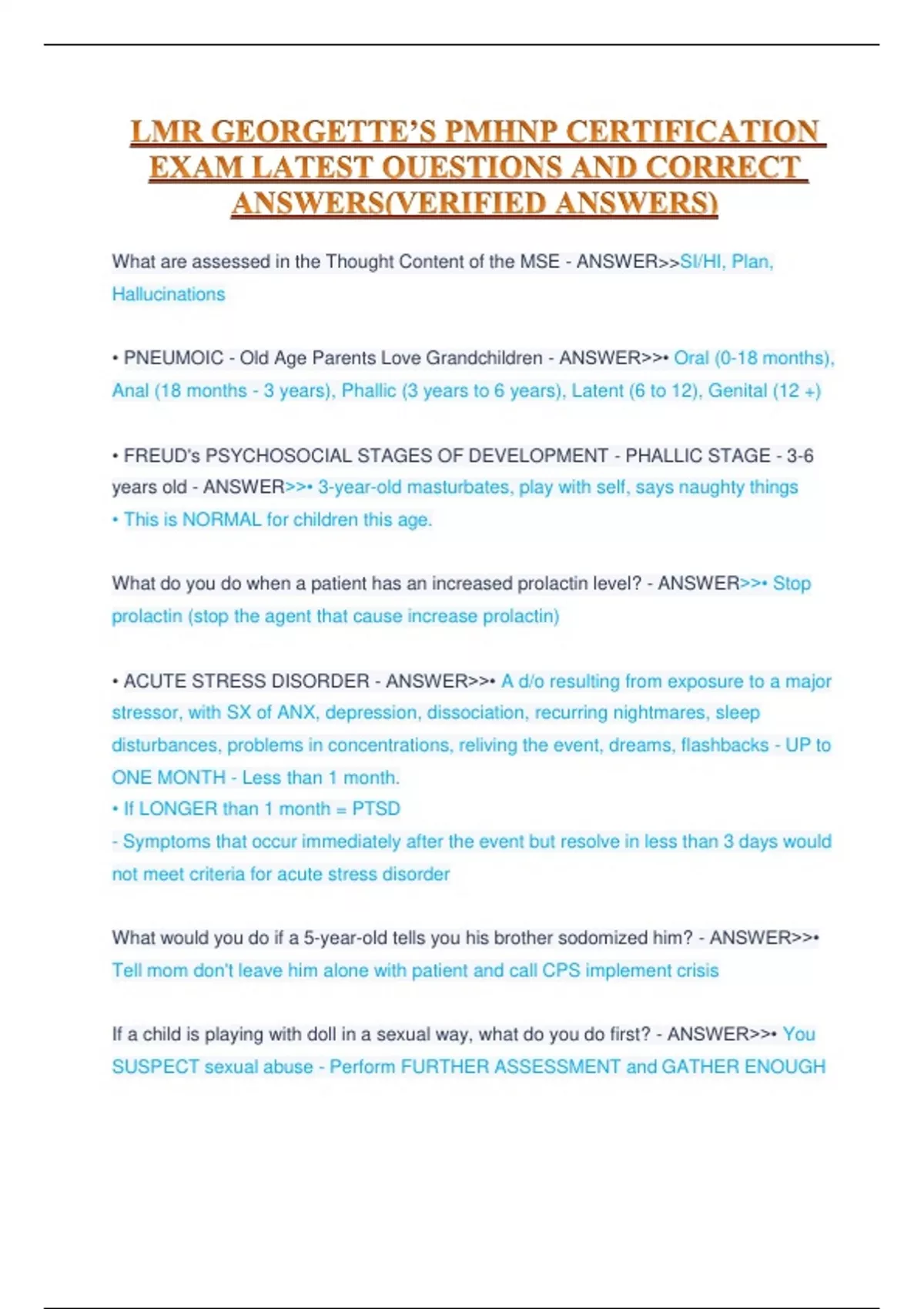 LMR GEORGETTE'S PMHNP CERTIFICATION EXAM LATEST QUESTIONS AND CORRECT ANSWERS(VERIFIED ANSWERS)

What are assessed in the Thought Content of the MSE - ANSWER>>SI/HI, Plan, Hallucinations

• PNEUMOIC - Old Age Parents Love Grandchildren - ANSWER>>• Oral (0-18 months), Anal (18 months - 3 years), Phallic (3 years to 6 years), Latent (6 to 12), Genital (12 +)

• FREUD's PSYCHOSOCIAL STAGES OF DEVELOPMENT - PHALLIC STAGE - 3-6 years old - ANSWER>>• 3-year-old masturbates, play with self, says naughty things
• This is NORMAL for children this age.

What do you do when a patient has an increased prolactin level? - ANSWER>>• Stop prolactin (stop the agent that cause increase prolactin)

• ACUTE STRESS DISORDER - ANSWER>>• A d/o resulting from exposure to a major stressor, with SX of ANX, depression, dissociation, recurring nightmares, sleep disturbances, problems in concentrations, reliving the event, dreams, flashbacks - UP to ONE MONTH - Less than 1 month.
• If LONGER than 1 month = PTSD
- Symptoms that occur immediately after the event but resolve in less than 3 days would not meet criteria for acute stress disorder

What would you do if a 5-year-old tells you his brother sodomized him? - ANSWER>>• Tell mom don't leave him alone with patient and call CPS implement crisis

If a child is playing with doll in a sexual way, what do you do first? - ANSWER>>• You SUSPECT sexual abuse - Perform FURTHER ASSESSMENT and GATHER ENOUGH